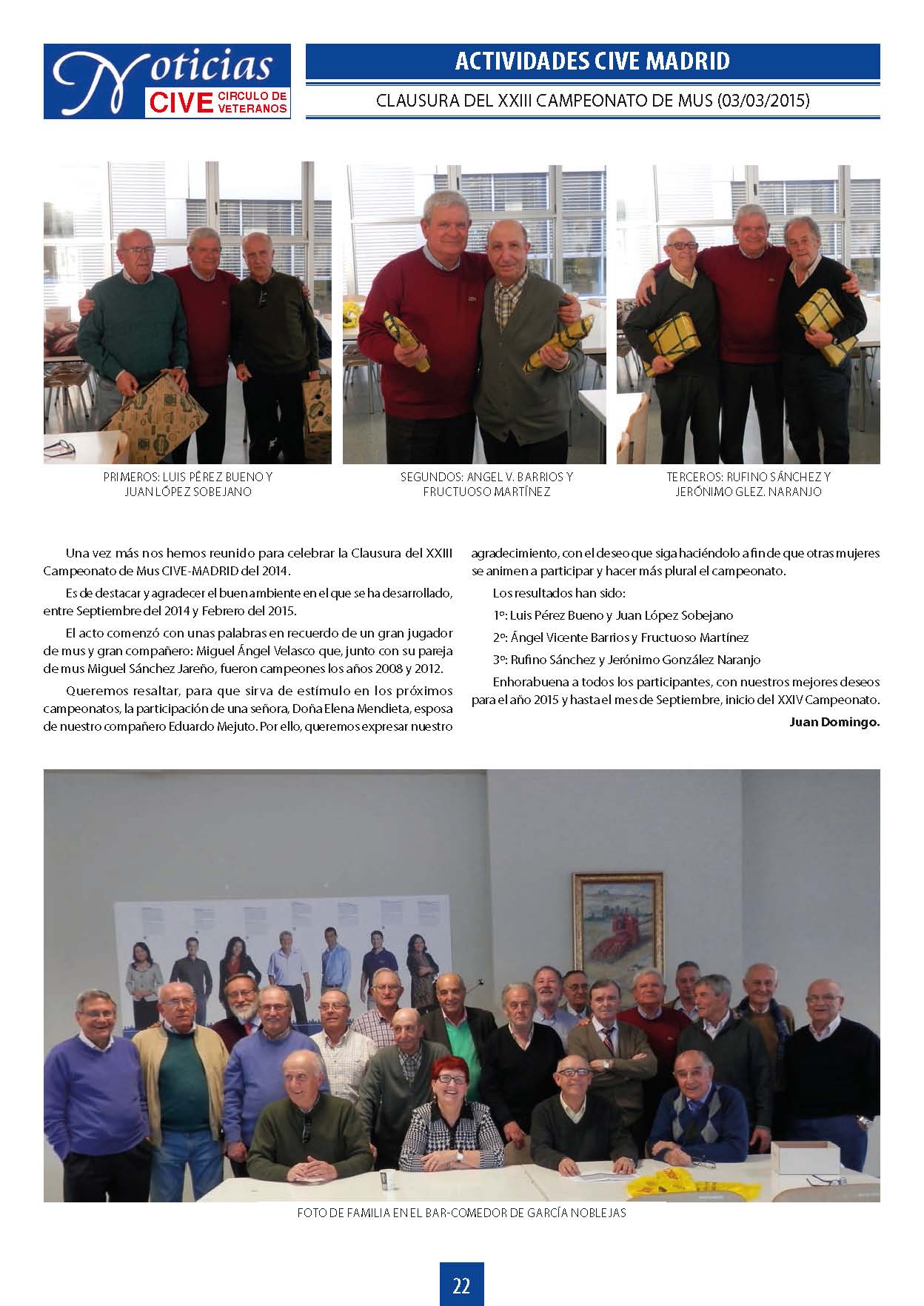 Noticias CIVE CIRCULO DE VETERANOS

ACTIVIDADES CIVE MADRID

CLAUSURA DEL XXIII CAMPEONATO DE MUS (03/03/2015)

PRIMEROS: LUIS PÉREZ BUENO Y JUAN LÓPEZ SOBEJANO

SEGUNDOS: ANGEL V. BARRIOS Y FRUCTUOSO MARTÍNEZ

TERCEROS: RUFINO SÁNCHEZ Y JERÓNIMO GLEZ. NARANJO

Una vez más nos hemos reunido para celebrar la Clausura del XXIII Campeonato de Mus CIVE-MADRID del 2014.

Es de destacar y agradecer el buen ambiente en el que se ha desarrollado, entre Septiembre del 2014 y Febrero del 2015.

El acto comenzó con unas palabras en recuerdo de un gran jugador de mus y gran compañero: Miguel Ángel Velasco que, junto con su pareja de mus Miguel Sánchez Jareño, fueron campeones los años 2008 y 2012.

Queremos resaltar, para que sirva de estímulo en los próximos campeonatos, la participación de una señora, Doña Elena Mendieta, esposa de nuestro compañero Eduardo Mejuto. Por ello, queremos expresar nuestro agradecimiento, con el deseo que siga haciéndolo a fin de que otras mujeres se animen a participar y hacer más plural el campeonato.

Los resultados han sido:

1º: Luis Pérez Bueno y Juan López Sobejano

2º: Ángel Vicente Barrios y Fructuoso Martínez

3º: Rufino Sánchez y Jerónimo González Naranjo

Enhorabuena a todos los participantes, con nuestros mejores deseos para el año 2015 y hasta el mes de Septiembre, inicio del XXIV Campeonato.

Juan Domingo.

FOTO DE FAMILIA EN EL BAR-COMEDOR DE GARCÍA NOBLEJAS

22